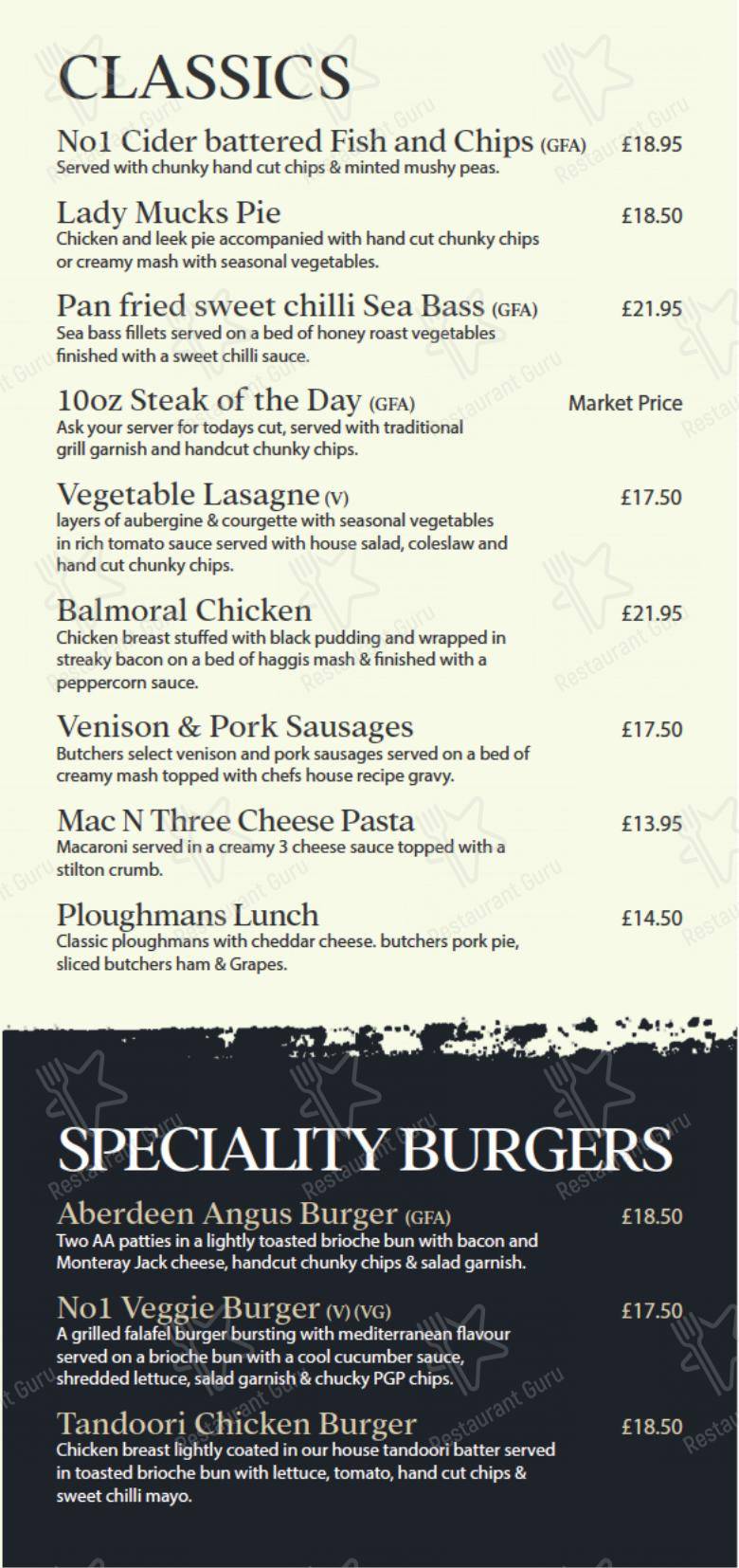 CLASSICS

No1 Cider battered Fish and Chips (GFA) £18.95
Served with chunky hand cut chips & minted mushy peas.

Lady Mucks Pie £18.50
Chicken and leek pie accompanied with hand cut chunky chips or creamy mash with seasonal vegetables.

Pan fried sweet chilli Sea Bass (GFA) £21.95
Sea bass fillets served on a bed of honey roast vegetables finished with a sweet chilli sauce.

10oz Steak of the Day (GFA) Market Price
Ask your server for todays cut, served with traditional grill garnish and handcut chunky chips.

Vegetable Lasagne (V) £17.50
layers of aubergine & courgette with seasonal vegetables in rich tomato sauce served with house salad, coleslaw and hand cut chunky chips.

Balmoral Chicken £21.95
Chicken breast stuffed with black pudding and wrapped in streaky bacon on a bed of haggis mash & finished with a peppercorn sauce.

Venison & Pork Sausages £17.50
Butchers select venison and pork sausages served on a bed of creamy mash topped with chefs house recipe gravy.

Mac N Three Cheese Pasta £13.95
Macaroni served in a creamy 3 cheese sauce topped with a stilton crumb.

Ploughmans Lunch £14.50
Classic ploughmans with cheddar cheese. butchers pork pie, sliced butchers ham & Grapes.

SPECIALITY BURGERS

Aberdeen Angus Burger (GFA) £18.50
Two AA patties in a lightly toasted brioche bun with bacon and Monteray Jack cheese, handcut chunky chips & salad garnish.

No1 Veggie Burger (V) (VG) £17.50
A grilled falafel burger bursting with mediterranean flavour served on a brioche bun with a cool cucumber sauce, shredded lettuce, salad garnish & chucky PGP chips.

Tandoori Chicken Burger £18.50
Chicken breast lightly coated in our house tandoori batter served in toasted brioche bun with lettuce, tomato, hand cut chips & sweet chilli mayo.

Restaurant Guru